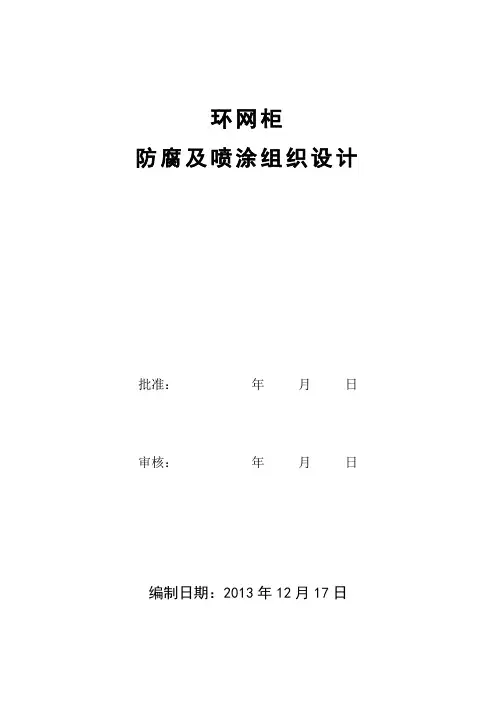 环网柜
防腐及喷涂组织设计

批准： 年 月 日

审核： 年 月 日

编制日期：2013年12月17日